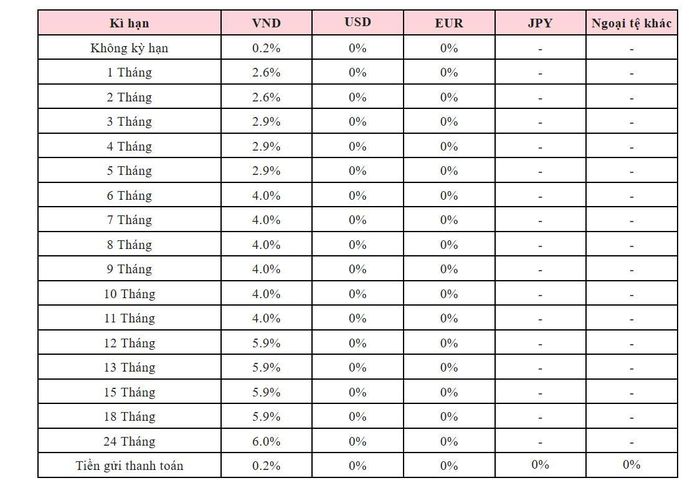 | Kì hạn | VND | USD | EUR | JPY | Ngoại tệ khác |
|---|---|---|---|---|---|
| Không kỳ hạn | 0.2% | 0% | 0% | - | - |
| 1 Tháng | 2.6% | 0% | 0% | - | - |
| 2 Tháng | 2.6% | 0% | 0% | - | - |
| 3 Tháng | 2.9% | 0% | 0% | - | - |
| 4 Tháng | 2.9% | 0% | 0% | - | - |
| 5 Tháng | 2.9% | 0% | 0% | - | - |
| 6 Tháng | 4.0% | 0% | 0% | - | - |
| 7 Tháng | 4.0% | 0% | 0% | - | - |
| 8 Tháng | 4.0% | 0% | 0% | - | - |
| 9 Tháng | 4.0% | 0% | 0% | - | - |
| 10 Tháng | 4.0% | 0% | 0% | - | - |
| 11 Tháng | 4.0% | 0% | 0% | - | - |
| 12 Tháng | 5.9% | 0% | 0% | - | - |
| 13 Tháng | 5.9% | 0% | 0% | - | - |
| 15 Tháng | 5.9% | 0% | 0% | - | - |
| 18 Tháng | 5.9% | 0% | 0% | - | - |
| 24 Tháng | 6.0% | 0% | 0% | - | - |
| Tiền gửi thanh toán | 0.2% | 0% | 0% | 0% | 0% |